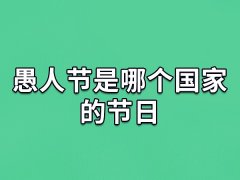 愚人节是哪个国家的节日